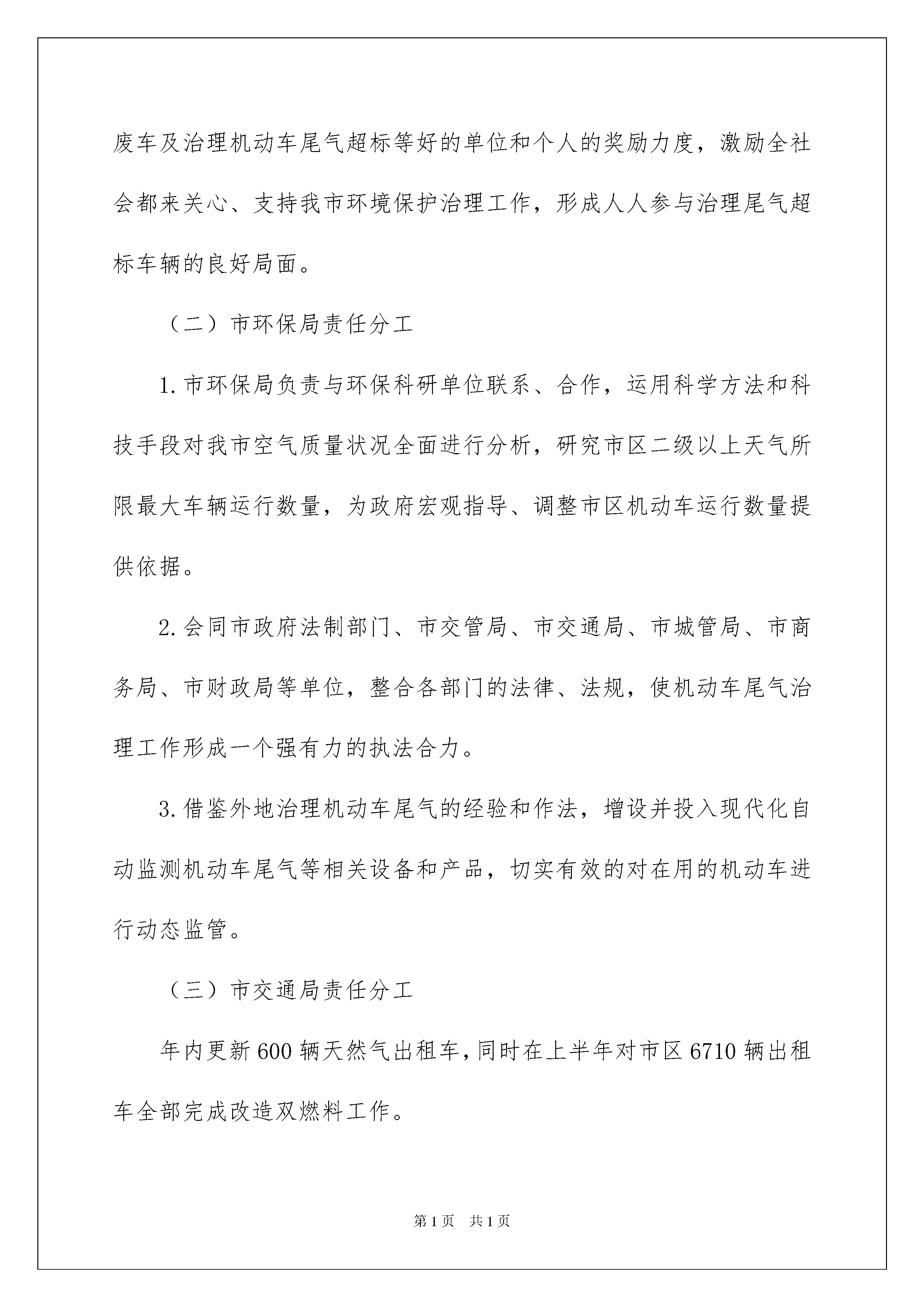 废车及治理机动车尾气超标等好的单位和个人的奖励力度，激励全社会都来关心、支持我市环境保护治理工作，形成人人参与治理尾气超标车辆的良好局面。

（二）市环保局责任分工

1.市环保局负责与环保科研单位联系、合作，运用科学方法和科技手段对我市空气质量状况全面进行分析，研究市区二级以上天气所限最大车辆运行数量，为政府宏观指导、调整市区机动车运行数量提供依据。

2.会同市政府法制部门、市交管局、市交通局、市城管局、市商务局、市财政局等单位，整合各部门的法律、法规，使机动车尾气治理工作形成一个强有力的执法合力。

3.借鉴外地治理机动车尾气的经验和作法，增设并投入现代化自动监测机动车尾气等相关设备和产品，切实有效的对在用的机动车进行动态监管。

（三）市交通局责任分工

年内更新600辆天然气出租车，同时在上半年对市区6710辆出租车全部完成改造双燃料工作。

第1页 共1页